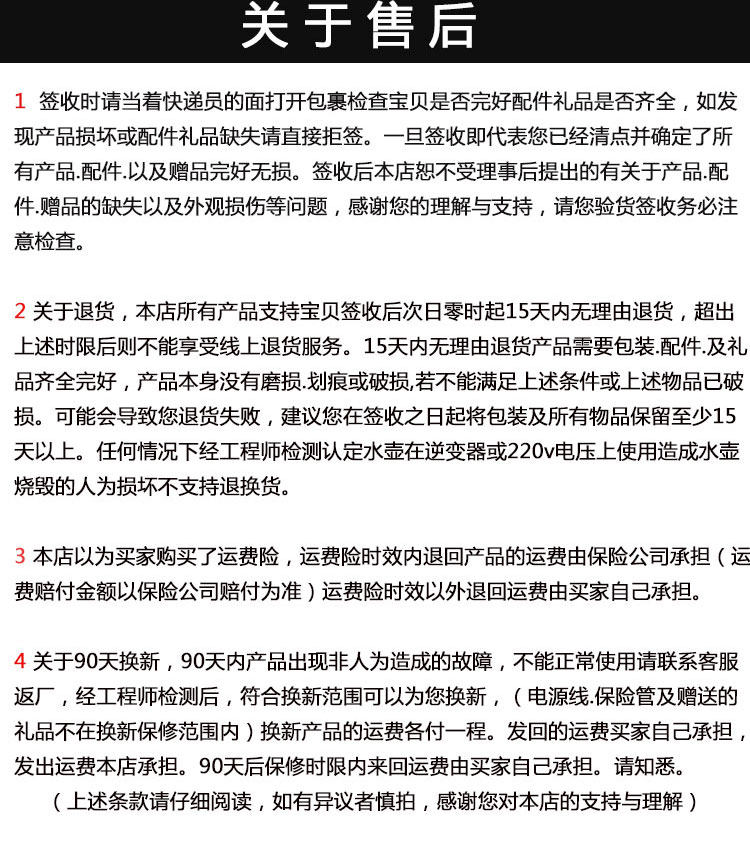 关于售后

1 签收时请当着快递员的面打开包裹检查宝贝是否完好配件礼品是否齐全，如发现产品损坏或配件礼品缺失请直接拒签。一旦签收即代表您已经清点并确定了所有产品.配件.以及赠品完好无损。签收后本店恕不受理事后提出的有关于产品.配件.赠品的缺失以及外观损伤等问题，感谢您的理解与支持，请您验货签收务必注意检查。

2 关于退货，本店所有产品支持宝贝签收后次日零时起15天内无理由退货，超出上述时限后则不能享受线上退货服务。15天内无理由退货产品需要包装.配件.及礼品齐全完好，产品本身没有磨损.划痕或破损,若不能满足上述条件或上述物品已破损。可能会导致您退货失败，建议您在签收之日起将包装及所有物品保留至少15天以上。任何情况下经工程师检测认定水壶在逆变器或220v电压上使用造成水壶烧毁的人为损坏不支持退换货。

3 本店以为买家购买了运费险，运费险时效内退回产品的运费由保险公司承担（运费赔付金额以保险公司赔付为准）运费险时效以外退回运费由买家自己承担。

4 关于90天换新，90天内产品出现非人为造成的故障，不能正常使用请联系客服返厂，经工程师检测后，符合换新范围可以为您换新，（电源线.保险管及赠送的礼品不在换新保修范围内）换新产品的运费各付一程。发回的运费买家自己承担，发出运费本店承担。90天后保修时限内来回运费由买家自己承担。请知悉。
（上述条款请仔细阅读，如有异议者慎拍，感谢您对本店的支持与理解）